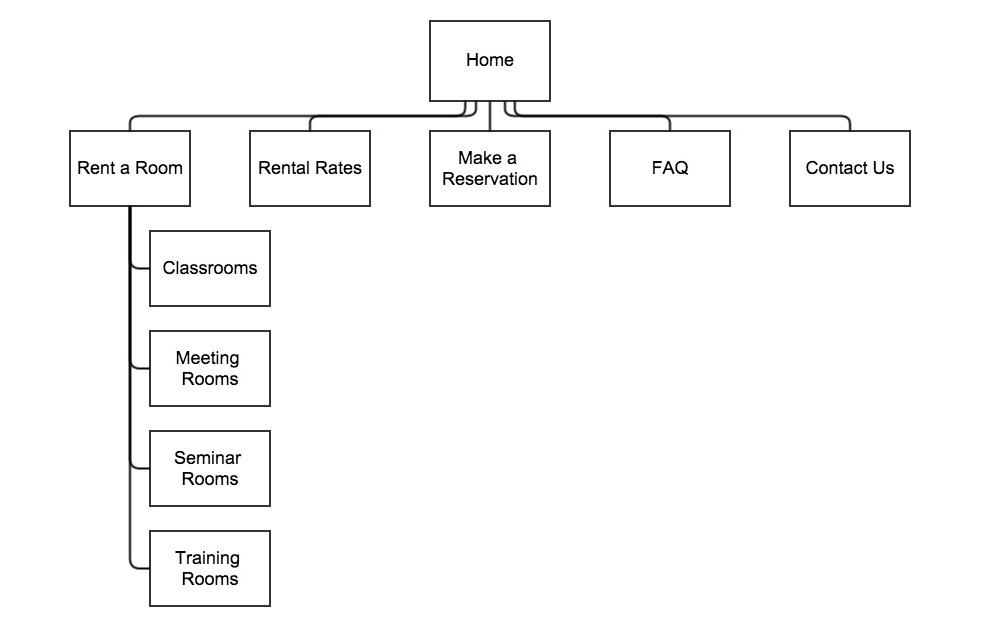 Home

Rent a Room

Rental Rates

Make a Reservation

FAQ

Contact Us

Classrooms

Meeting Rooms

Seminar Rooms

Training Rooms